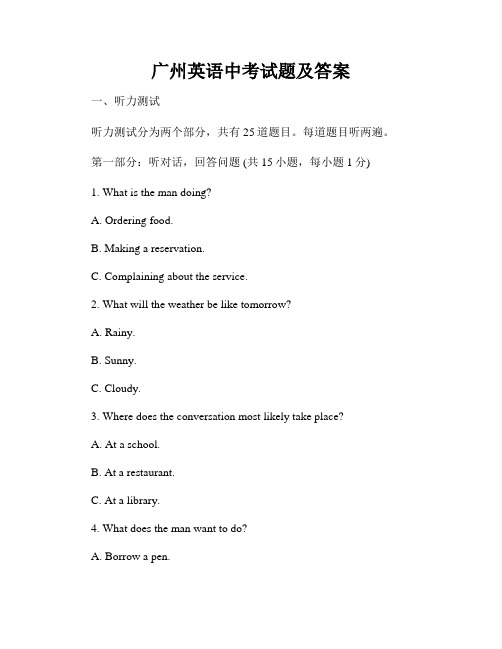 广州英语中考试题及答案

一、听力测试

听力测试分为两个部分，共有 25 道题目。每道题目听两遍。

第一部分：听对话，回答问题 (共 15 小题，每小题 1 分)

1. What is the man doing?

A. Ordering food.

B. Making a reservation.

C. Complaining about the service.

2. What will the weather be like tomorrow?

A. Rainy.

B. Sunny.

C. Cloudy.

3. Where does the conversation most likely take place?

A. At a school.

B. At a restaurant.

C. At a library.

4. What does the man want to do?

A. Borrow a pen.